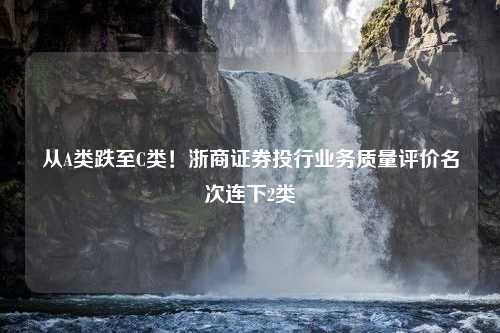 从A类跌至C类！浙商证券投行业务质量评价名次连下2类